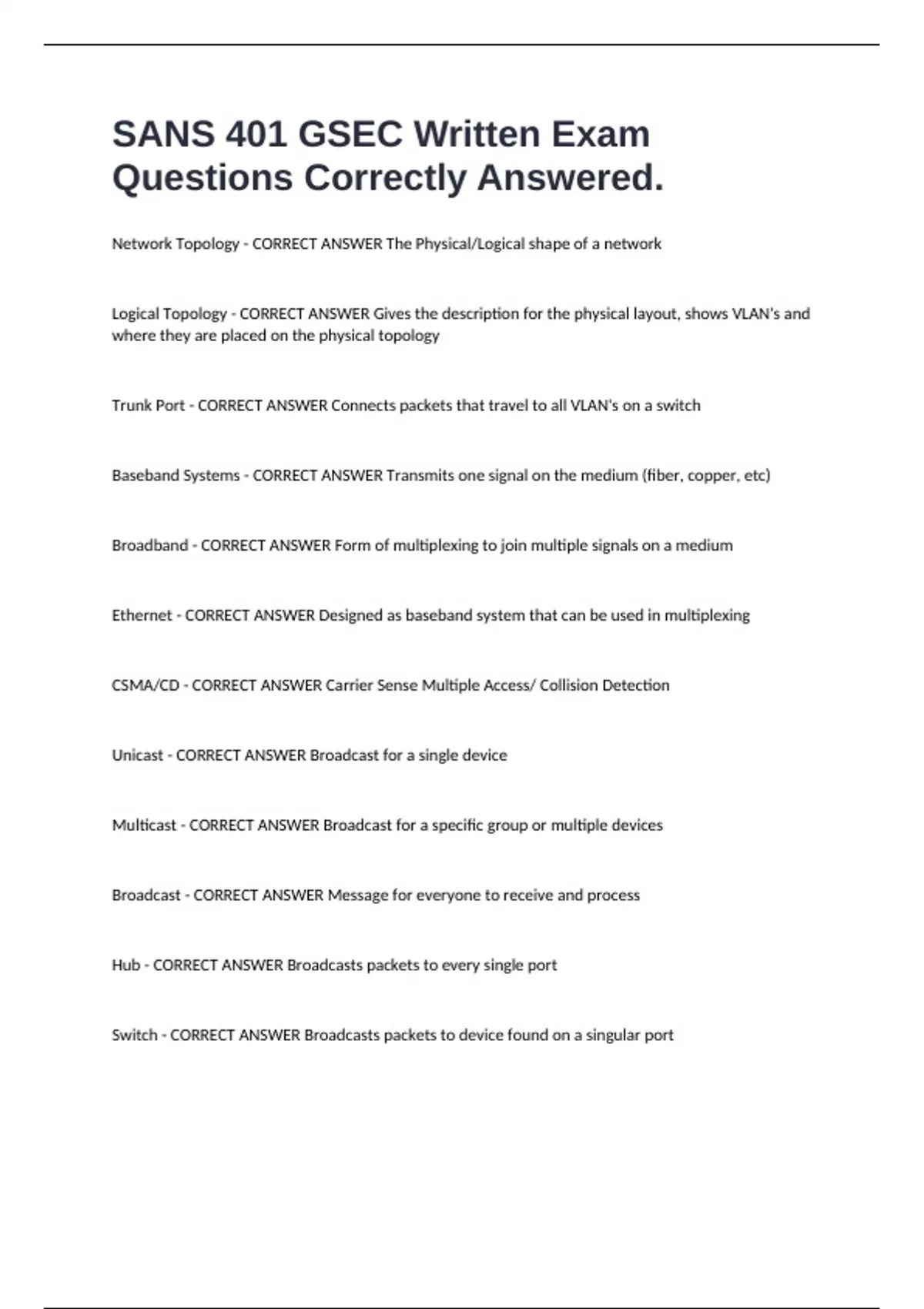 SANS 401 GSEC Written Exam Questions Correctly Answered.

Network Topology - CORRECT ANSWER The Physical/Logical shape of a network

Logical Topology - CORRECT ANSWER Gives the description for the physical layout, shows VLAN's and where they are placed on the physical topology

Trunk Port - CORRECT ANSWER Connects packets that travel to all VLAN's on a switch

Baseband Systems - CORRECT ANSWER Transmits one signal on the medium (fiber, copper, etc)

Broadband - CORRECT ANSWER Form of multiplexing to join multiple signals on a medium

Ethernet - CORRECT ANSWER Designed as baseband system that can be used in multiplexing

CSMA/CD - CORRECT ANSWER Carrier Sense Multiple Access/ Collision Detection

Unicast - CORRECT ANSWER Broadcast for a single device

Multicast - CORRECT ANSWER Broadcast for a specific group or multiple devices

Broadcast - CORRECT ANSWER Message for everyone to receive and process

Hub - CORRECT ANSWER Broadcasts packets to every single port

Switch - CORRECT ANSWER Broadcasts packets to device found on a singular port